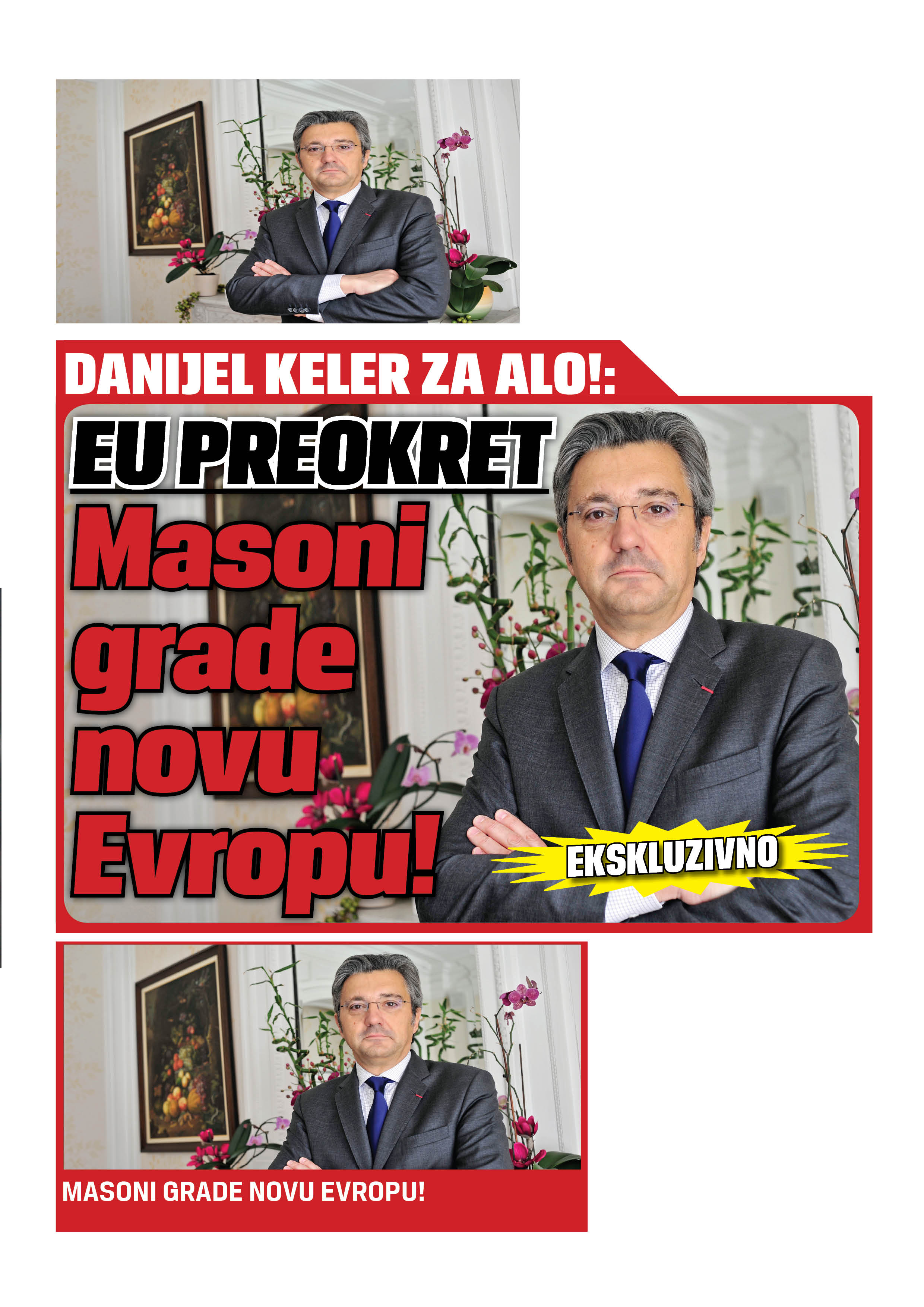 DANIJEL KELER ZA ALO!:

EU PREOKRET

Masoni grade novu Evropu!

EKSKLUZIVNO

MASONI GRADE NOVU EVROPU!